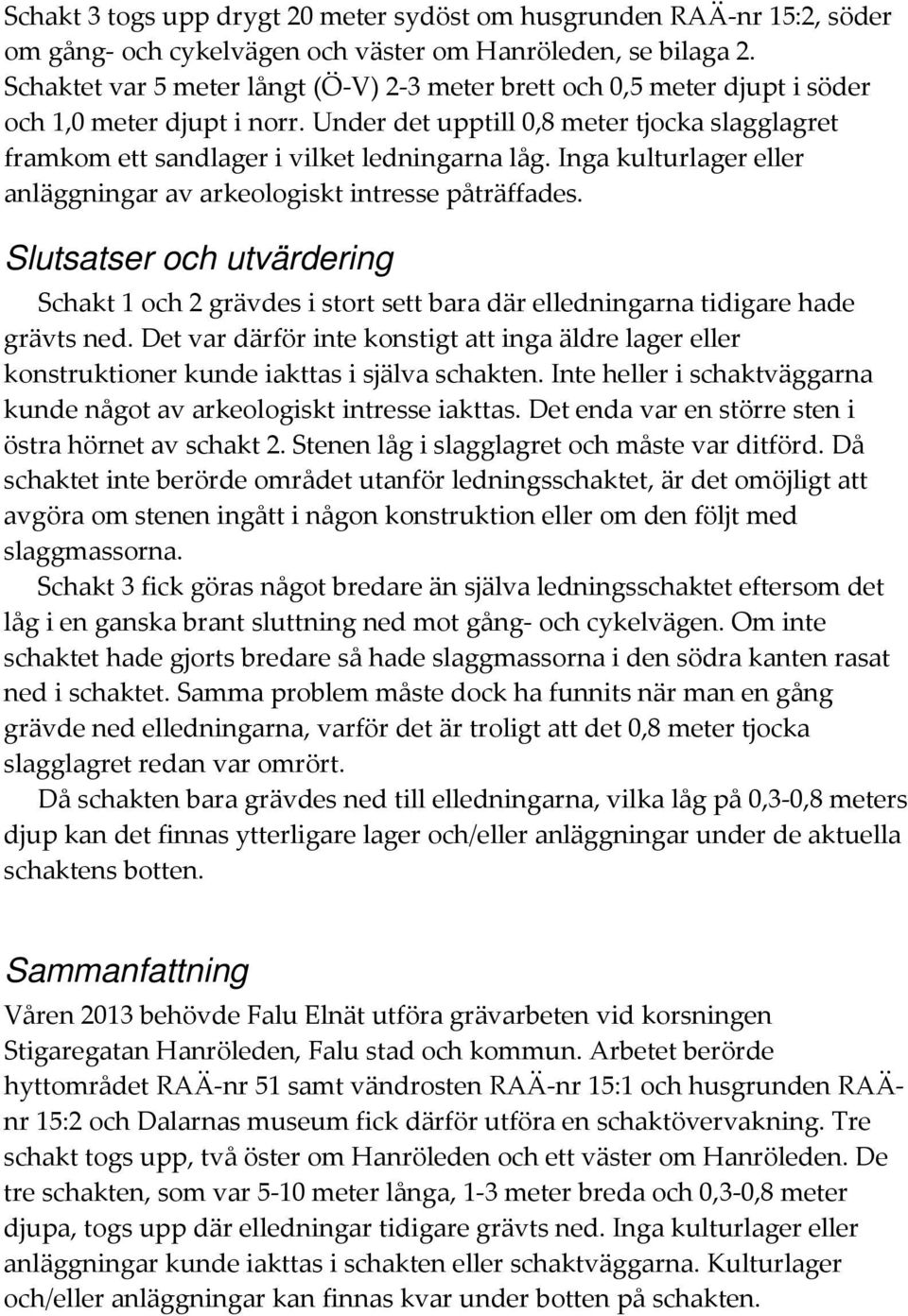 Schakt 3 togs upp drygt 20 meter sydöst om husgrunden RAÄ-nr 15:2, söder om gång- och cykelvägen och väster om Hanröleden, se bilaga 2. Schaktet var 5 meter långt (Ö-V) 2-3 meter brett och 0,5 meter djupt i söder och 1,0 meter djupt i norr. Under det upptill 0,8 meter tjocka slagglagret framkom ett sandlager i vilket ledningarna låg. Inga kulturlager eller anläggningar av arkeologiskt intresse påträffades.

Slutsatser och utvärdering

Schakt 1 och 2 grävdes i stort sett bara där elledningarna tidigare hade grävts ned. Det var därför inte konstigt att inga äldre lager eller konstruktioner kunde iakttas i själva schakten. Inte heller i schaktväggarna kunde något av arkeologiskt intresse iakttas. Det enda var en större sten i östra hörnet av schakt 2. Stenen låg i slagglagret och måste var ditförd. Då schaktet inte berörde området utanför ledningsschaktet, är det omöjligt att avgöra om stenen ingått i någon konstruktion eller om den följt med slaggmassorna.

Schakt 3 fick göras något bredare än själva ledningsschaktet eftersom det låg i en ganska brant sluttning ned mot gång- och cykelvägen. Om inte schaktet hade gjorts bredare så hade slaggmassorna i den södra kanten rasat ned i schaktet. Samma problem måste dock ha funnits när man en gång grävde ned elledningarna, varför det är troligt att det 0,8 meter tjocka slagglagret redan var omrört.

Då schakten bara grävdes ned till elledningarna, vilka låg på 0,3-0,8 meters djup kan det finnas ytterligare lager och/eller anläggningar under de aktuella schaktens botten.

Sammanfattning

Våren 2013 behövde Falu Elnät utföra grävarbeten vid korsningen Stigaregatan Hanröleden, Falu stad och kommun. Arbetet berörde hyttområdet RAÄ-nr 51 samt vändrosten RAÄ-nr 15:1 och husgrunden RAÄ-nr 15:2 och Dalarnas museum fick därför utföra en schaktövervakning. Tre schakt togs upp, två öster om Hanröleden och ett väster om Hanröleden. De tre schakten, som var 5-10 meter långa, 1-3 meter breda och 0,3-0,8 meter djupa, togs upp där elledningar tidigare grävts ned. Inga kulturlager eller anläggningar kunde iakttas i schakten eller schaktväggarna. Kulturlager och/eller anläggningar kan finnas kvar under botten på schakten.